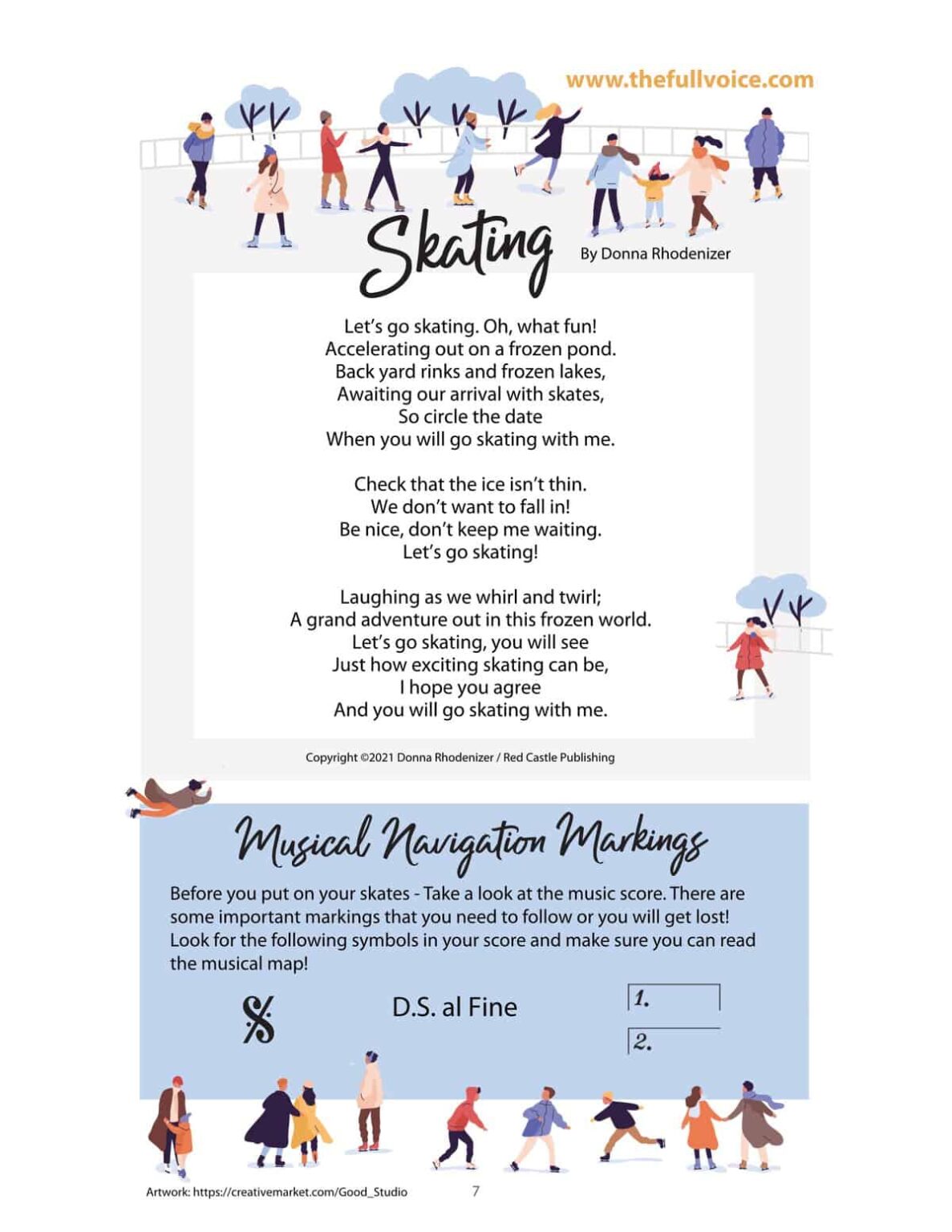 www.thefullvoice.com

Skating

By Donna Rhodenizer

Let's go skating. Oh, what fun!
Accelerating out on a frozen pond.
Back yard rinks and frozen lakes,
Awaiting our arrival with skates,
So circle the date
When you will go skating with me.

Check that the ice isn't thin.
We don't want to fall in!
Be nice, don't keep me waiting.
Let's go skating!

Laughing as we whirl and twirl;
A grand adventure out in this frozen world.
Let's go skating, you will see
Just how exciting skating can be,
I hope you agree
And you will go skating with me.

Copyright ©2021 Donna Rhodenizer / Red Castle Publishing

Musical Navigation Markings

Before you put on your skates - Take a look at the music score. There are some important markings that you need to follow or you will get lost! Look for the following symbols in your score and make sure you can read the musical map!

𝄋

D.S. al Fine

1.

2.

Artwork: https://creativemarket.com/Good_Studio

7